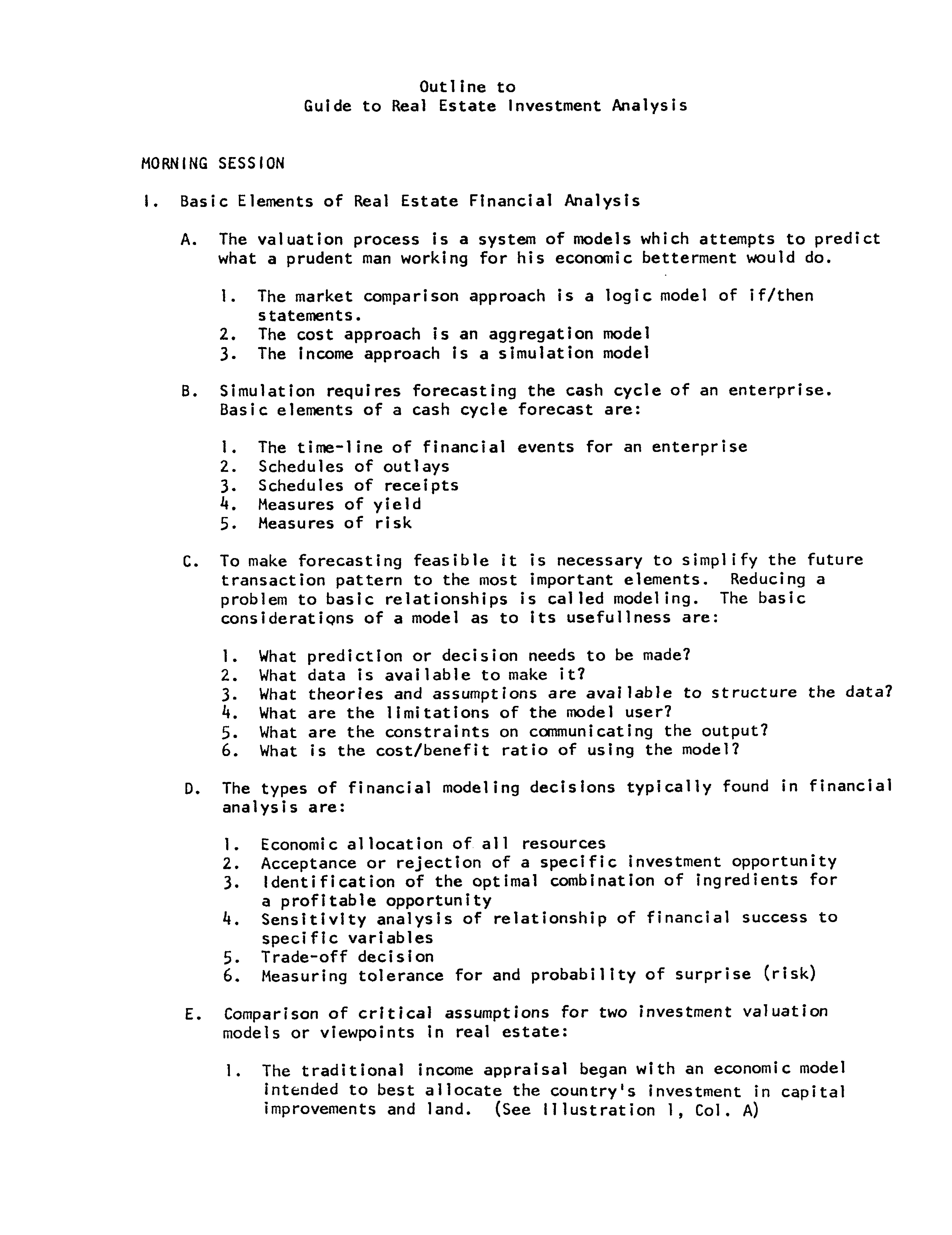 Outline to
Guide to Real Estate Investment Analysis

MORNING SESSION

I. Basic Elements of Real Estate Financial Analysis

A. The valuation process is a system of models which attempts to predict what a prudent man working for his economic betterment would do.

1. The market comparison approach is a logic model of if/then statements.
2. The cost approach is an aggregation model
3. The income approach is a simulation model

B. Simulation requires forecasting the cash cycle of an enterprise. Basic elements of a cash cycle forecast are:

1. The time-line of financial events for an enterprise
2. Schedules of outlays
3. Schedules of receipts
4. Measures of yield
5. Measures of risk

C. To make forecasting feasible it is necessary to simplify the future transaction pattern to the most important elements. Reducing a problem to basic relationships is called modeling. The basic considerations of a model as to its usefullness are:

1. What prediction or decision needs to be made?
2. What data is available to make it?
3. What theories and assumptions are available to structure the data?
4. What are the limitations of the model user?
5. What are the constraints on communicating the output?
6. What is the cost/benefit ratio of using the model?

D. The types of financial modeling decisions typically found in financial analysis are:

1. Economic allocation of all resources
2. Acceptance or rejection of a specific investment opportunity
3. Identification of the optimal combination of ingredients for a profitable opportunity
4. Sensitivity analysis of relationship of financial success to specific variables
5. Trade-off decision
6. Measuring tolerance for and probability of surprise (risk)

E. Comparison of critical assumptions for two investment valuation models or viewpoints in real estate:

1. The traditional income appraisal began with an economic model intended to best allocate the country's investment in capital improvements and land. (See Illustration 1, Col. A)